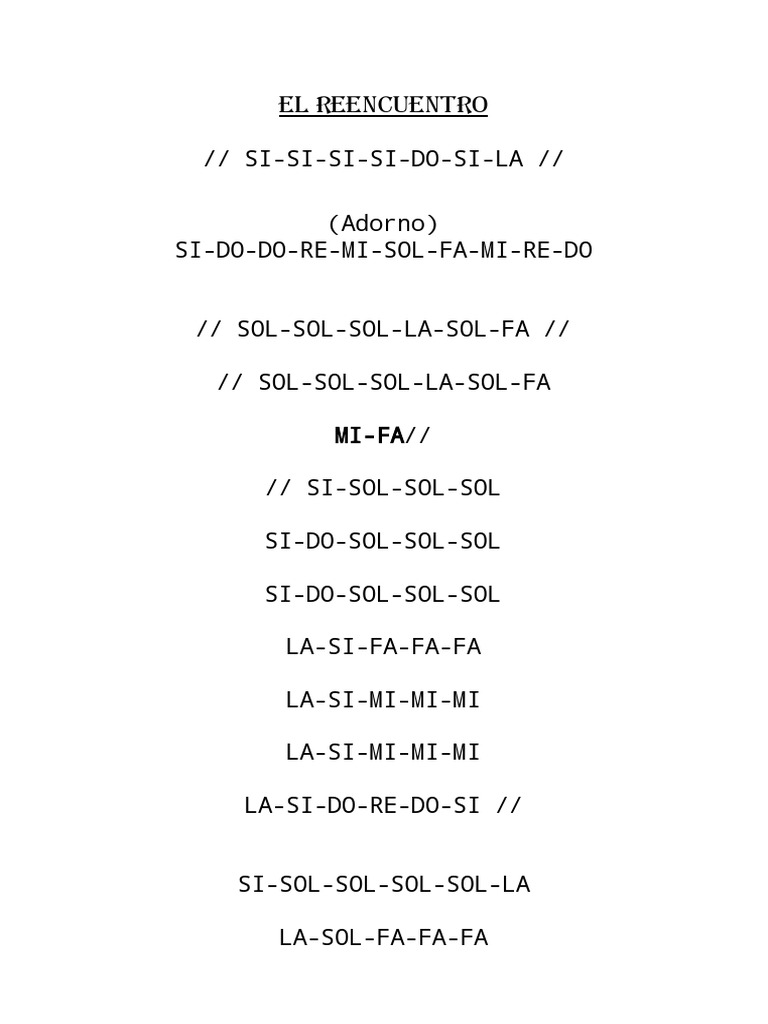 EL REENCUENTRO

// SI-SI-SI-SI-DO-SI-LA //

(Adorno)
SI-DO-DO-RE-MI-SOL-FA-MI-RE-DO

// SOL-SOL-SOL-LA-SOL-FA //

// SOL-SOL-SOL-LA-SOL-FA

MI-FA//

// SI-SOL-SOL-SOL

SI-DO-SOL-SOL-SOL

SI-DO-SOL-SOL-SOL

LA-SI-FA-FA-FA

LA-SI-MI-MI-MI

LA-SI-MI-MI-MI

LA-SI-DO-RE-DO-SI //

SI-SOL-SOL-SOL-SOL-LA

LA-SOL-FA-FA-FA